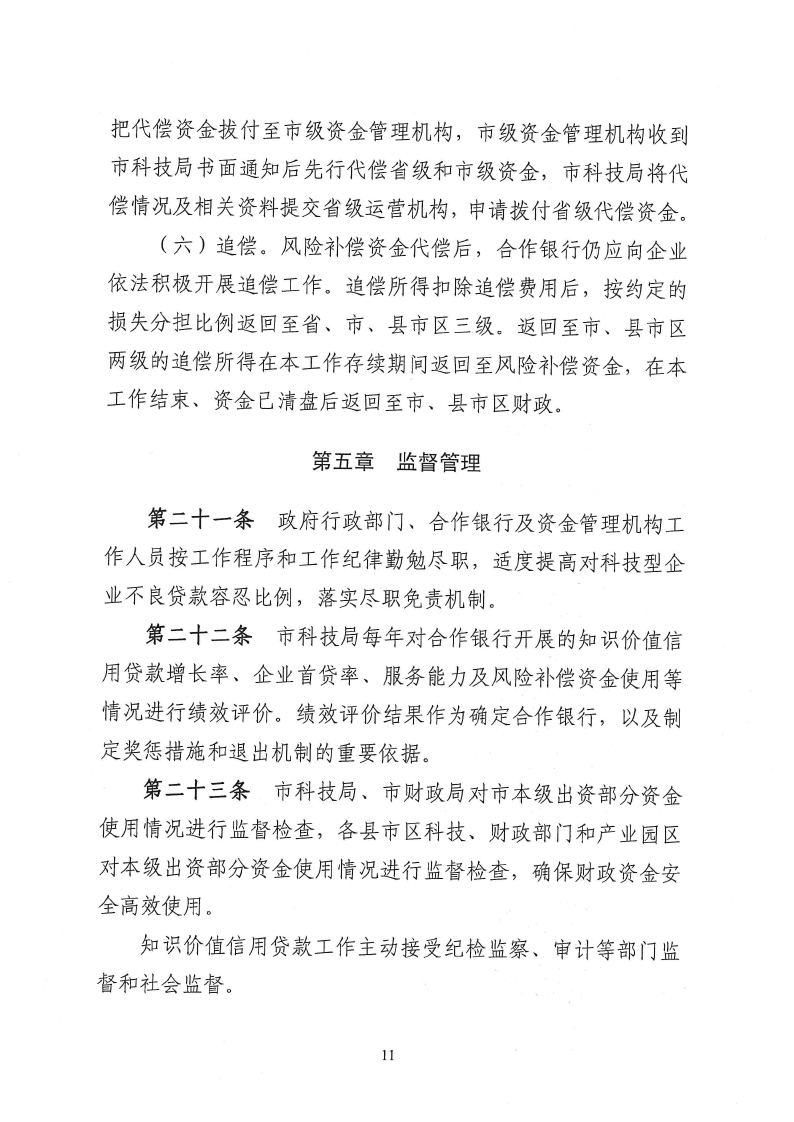 把代偿资金拨付至市级资金管理机构，市级资金管理机构收到市科技局书面通知后先行代偿省级和市级资金，市科技局将代偿情况及相关资料提交省级运营机构，申请拨付省级代偿资金。

（六）追偿。风险补偿资金代偿后，合作银行仍应向企业依法积极开展追偿工作。追偿所得扣除追偿费用后，按约定的损失分担比例返回至省、市、县市区三级。返回至市、县市区两级的追偿所得在本工作存续期间返回至风险补偿资金，在本工作结束、资金已清盘后返回至市、县市区财政。

第五章　监督管理

第二十一条　政府行政部门、合作银行及资金管理机构工作人员按工作程序和工作纪律勤勉尽职，适度提高对科技型企业不良贷款容忍比例，落实尽职免责机制。

第二十二条　市科技局每年对合作银行开展的知识价值信用贷款增长率、企业首贷率、服务能力及风险补偿资金使用等情况进行绩效评价。绩效评价结果作为确定合作银行，以及制定奖惩措施和退出机制的重要依据。

第二十三条　市科技局、市财政局对市本级出资部分资金使用情况进行监督检查，各县市区科技、财政部门和产业园区对本级出资部分资金使用情况进行监督检查，确保财政资金安全高效使用。

知识价值信用贷款工作主动接受纪检监察、审计等部门监督和社会监督。

11